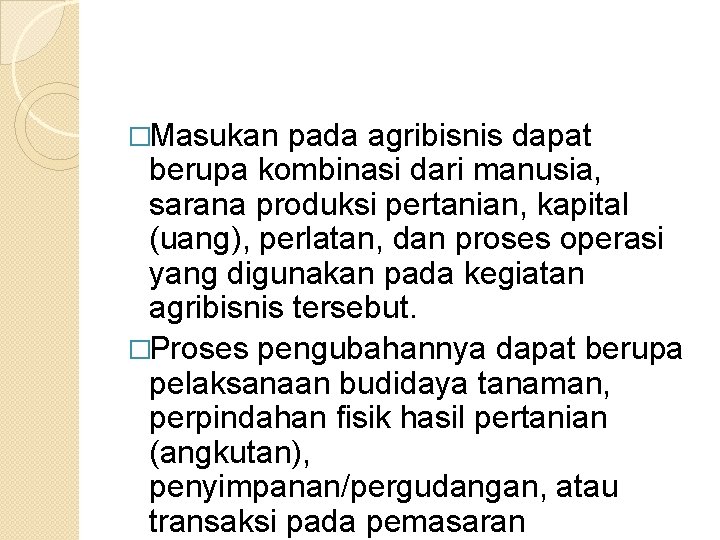 □Masukan pada agribisnis dapat berupa kombinasi dari manusia, sarana produksi pertanian, kapital (uang), perlatan, dan proses operasi yang digunakan pada kegiatan agribisnis tersebut.

□Proses pengubahannya dapat berupa pelaksanaan budidaya tanaman, perpindahan fisik hasil pertanian (angkutan), penyimpanan/pergudangan, atau transaksi pada pemasaran